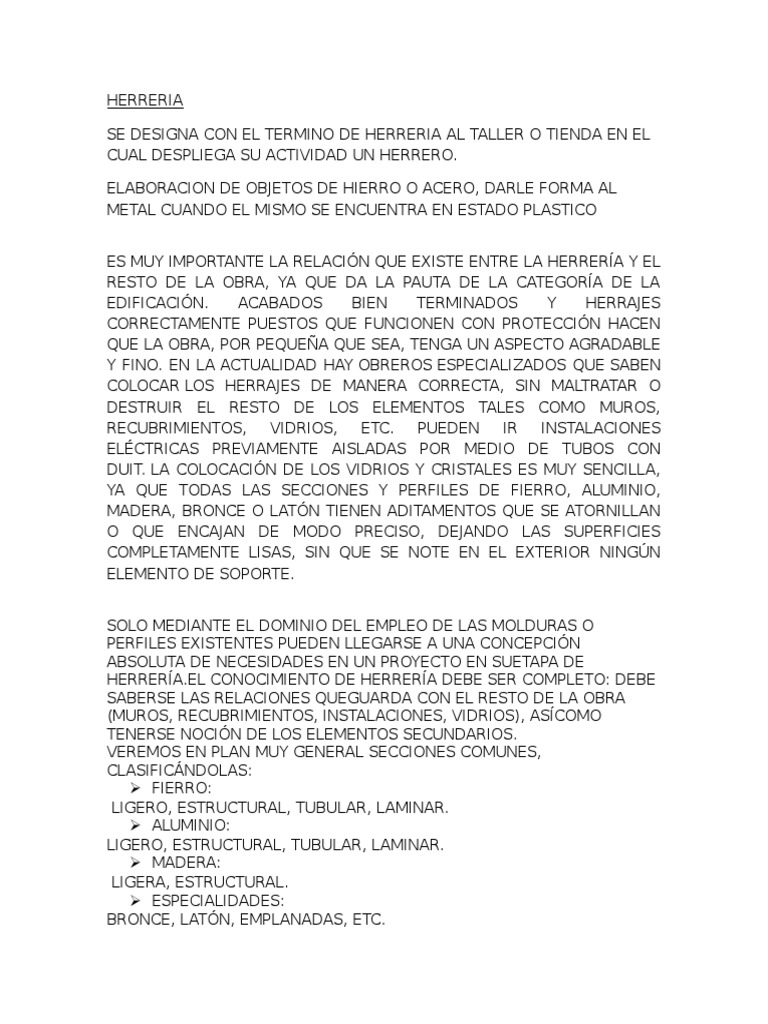 HERRERIA

SE DESIGNA CON EL TERMINO DE HERRERIA AL TALLER O TIENDA EN EL CUAL DESPLIEGA SU ACTIVIDAD UN HERRERO.

ELABORACION DE OBJETOS DE HIERRO O ACERO, DARLE FORMA AL METAL CUANDO EL MISMO SE ENCUENTRA EN ESTADO PLASTICO

ES MUY IMPORTANTE LA RELACIÓN QUE EXISTE ENTRE LA HERRERÍA Y EL RESTO DE LA OBRA, YA QUE DA LA PAUTA DE LA CATEGORÍA DE LA EDIFICACIÓN. ACABADOS BIEN TERMINADOS Y HERRAJES CORRECTAMENTE PUESTOS QUE FUNCIONEN CON PROTECCIÓN HACEN QUE LA OBRA, POR PEQUEÑA QUE SEA, TENGA UN ASPECTO AGRADABLE Y FINO. EN LA ACTUALIDAD HAY OBREROS ESPECIALIZADOS QUE SABEN COLOCAR LOS HERRAJES DE MANERA CORRECTA, SIN MALTRATAR O DESTRUIR EL RESTO DE LOS ELEMENTOS TALES COMO MUROS, RECUBRIMIENTOS, VIDRIOS, ETC. PUEDEN IR INSTALACIONES ELÉCTRICAS PREVIAMENTE AISLADAS POR MEDIO DE TUBOS CON DUIT. LA COLOCACIÓN DE LOS VIDRIOS Y CRISTALES ES MUY SENCILLA, YA QUE TODAS LAS SECCIONES Y PERFILES DE FIERRO, ALUMINIO, MADERA, BRONCE O LATÓN TIENEN ADITAMENTOS QUE SE ATORNILLAN O QUE ENCAJAN DE MODO PRECISO, DEJANDO LAS SUPERFICIES COMPLETAMENTE LISAS, SIN QUE SE NOTE EN EL EXTERIOR NINGÚN ELEMENTO DE SOPORTE.

SOLO MEDIANTE EL DOMINIO DEL EMPLEO DE LAS MOLDURAS O PERFILES EXISTENTES PUEDEN LLEGARSE A UNA CONCEPCIÓN ABSOLUTA DE NECESIDADES EN UN PROYECTO EN SUETAPA DE HERRERÍA.EL CONOCIMIENTO DE HERRERÍA DEBE SER COMPLETO: DEBE SABERSE LAS RELACIONES QUEGUARDA CON EL RESTO DE LA OBRA (MUROS, RECUBRIMIENTOS, INSTALACIONES, VIDRIOS), ASÍCOMO TENERSE NOCIÓN DE LOS ELEMENTOS SECUNDARIOS.
VEREMOS EN PLAN MUY GENERAL SECCIONES COMUNES, CLASIFICÁNDOLAS:
➢ FIERRO:
LIGERO, ESTRUCTURAL, TUBULAR, LAMINAR.
➢ ALUMINIO:
LIGERO, ESTRUCTURAL, TUBULAR, LAMINAR.
➢ MADERA:
LIGERA, ESTRUCTURAL.
➢ ESPECIALIDADES:
BRONCE, LATÓN, EMPLANADAS, ETC.